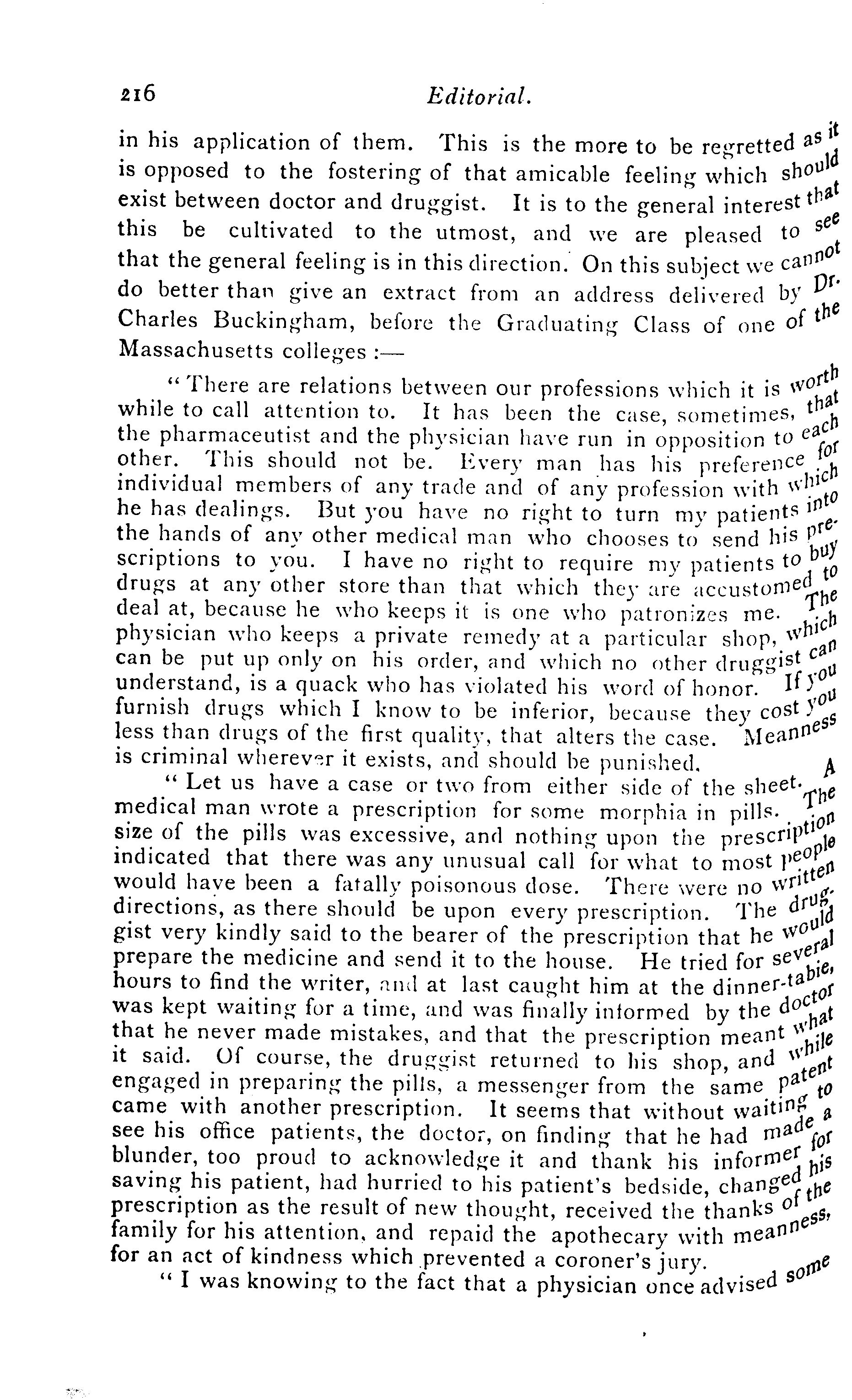 216 Editorial.

in his application of them. This is the more to be regretted as it is opposed to the fostering of that amicable feeling which should exist between doctor and druggist. It is to the general interest that this be cultivated to the utmost, and we are pleased to see that the general feeling is in this direction. On this subject we cannot do better than give an extract from an address delivered by Dr. Charles Buckingham, before the Graduating Class of one of the Massachusetts colleges :—

"There are relations between our professions which it is worth while to call attention to. It has been the case, sometimes, that the pharmaceutist and the physician have run in opposition to each other. This should not be. Every man has his preference for individual members of any trade and of any profession with which he has dealings. But you have no right to turn my patients into the hands of any other medical man who chooses to send his prescriptions to you. I have no right to require my patients to buy drugs at any other store than that which they are accustomed to deal at, because he who keeps it is one who patronizes me. The physician who keeps a private remedy at a particular shop, which can be put up only on his order, and which no other druggist can understand, is a quack who has violated his word of honor. If you furnish drugs which I know to be inferior, because they cost you less than drugs of the first quality, that alters the case. Meanness is criminal wherever it exists, and should be punished.

"Let us have a case or two from either side of the sheet. A medical man wrote a prescription for some morphia in pills. The size of the pills was excessive, and nothing upon the prescription indicated that there was any unusual call for what to most people would have been a fatally poisonous dose. There were no written directions, as there should be upon every prescription. The druggist very kindly said to the bearer of the prescription that he would prepare the medicine and send it to the house. He tried for several hours to find the writer, and at last caught him at the dinner-table, was kept waiting for a time, and was finally informed by the doctor that he never made mistakes, and that the prescription meant what it said. Of course, the druggist returned to his shop, and while engaged in preparing the pills, a messenger from the same patent came with another prescription. It seems that without waiting to see his office patients, the doctor, on finding that he had made a blunder, too proud to acknowledge it and thank his informer for saving his patient, had hurried to his patient's bedside, changed his prescription as the result of new thought, received the thanks of the family for his attention, and repaid the apothecary with meanness, for an act of kindness which prevented a coroner's jury.

"I was knowing to the fact that a physician once advised some